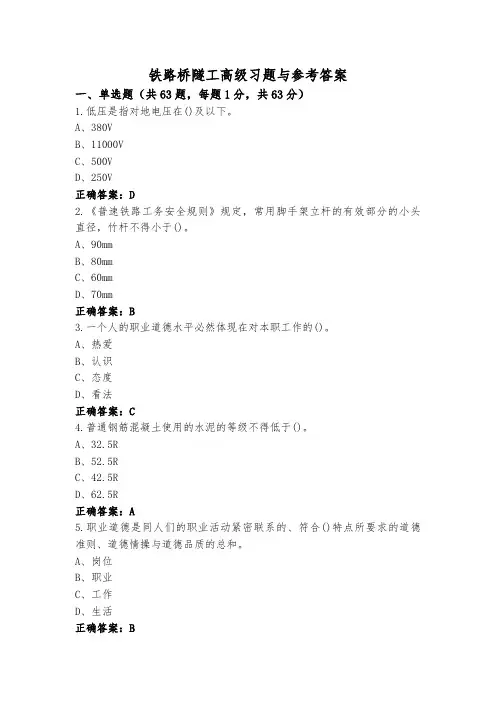 铁路桥隧工高级习题与参考答案

一、单选题（共63题，每题1分，共63分）

1.低压是指对地电压在()及以下。
A、380V
B、11000V
C、500V
D、250V
正确答案：D

2.《普速铁路工务安全规则》规定，常用脚手架立杆的有效部分的小头直径，竹杆不得小于()。
A、90mm
B、80mm
C、60mm
D、70mm
正确答案：B

3.一个人的职业道德水平必然体现在对本职工作的()。
A、热爱
B、认识
C、态度
D、看法
正确答案：C

4.普通钢筋混凝土使用的水泥的等级不得低于()。
A、32.5R
B、52.5R
C、42.5R
D、62.5R
正确答案：A

5.职业道德是同人们的职业活动紧密联系的、符合()特点所要求的道德准则、道德情操与道德品质的总和。
A、岗位
B、职业
C、工作
D、生活
正确答案：B